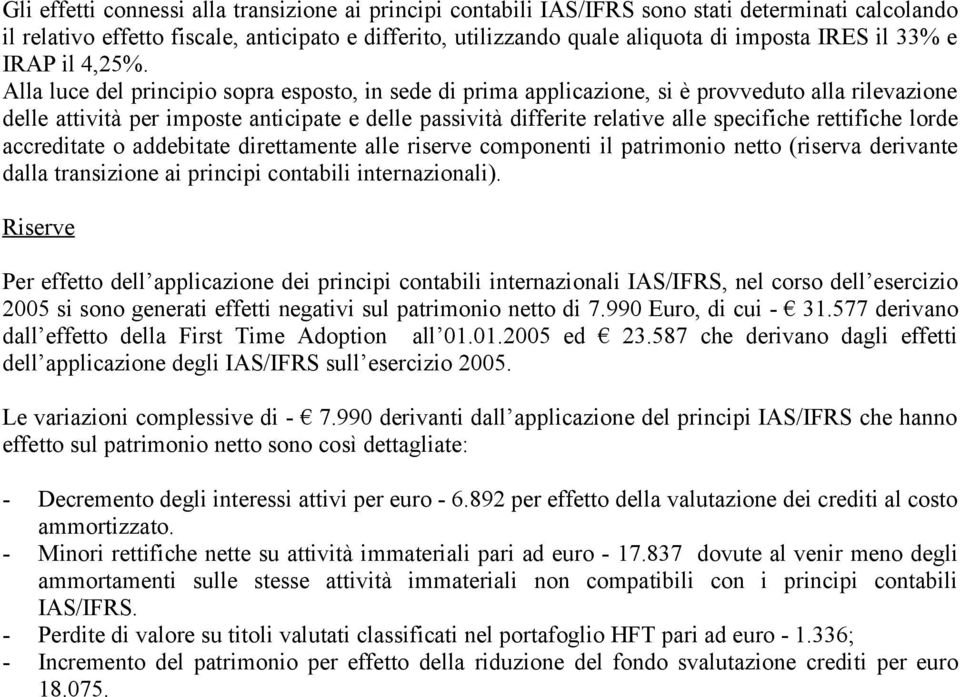 Gli effetti connessi alla transizione ai principi contabili IAS/IFRS sono stati determinati calcolando il relativo effetto fiscale, anticipato e differito, utilizzando quale aliquota di imposta IRES il 33% e IRAP il 4,25%.
Alla luce del principio sopra esposto, in sede di prima applicazione, si è provveduto alla rilevazione delle attività per imposte anticipate e delle passività differite relative alle specifiche rettifiche lorde accreditate o addebitate direttamente alle riserve componenti il patrimonio netto (riserva derivante dalla transizione ai principi contabili internazionali).

Riserve

Per effetto dell'applicazione dei principi contabili internazionali IAS/IFRS, nel corso dell'esercizio 2005 si sono generati effetti negativi sul patrimonio netto di 7.990 Euro, di cui - € 31.577 derivano dall'effetto della First Time Adoption all'01.01.2005 ed € 23.587 che derivano dagli effetti dell'applicazione degli IAS/IFRS sull'esercizio 2005.

Le variazioni complessive di - € 7.990 derivanti dall'applicazione del principi IAS/IFRS che hanno effetto sul patrimonio netto sono così dettagliate:

- Decremento degli interessi attivi per euro - 6.892 per effetto della valutazione dei crediti al costo ammortizzato.
- Minori rettifiche nette su attività immateriali pari ad euro - 17.837 dovute al venir meno degli ammortamenti sulle stesse attività immateriali non compatibili con i principi contabili IAS/IFRS.
- Perdite di valore su titoli valutati classificati nel portafoglio HFT pari ad euro - 1.336;
- Incremento del patrimonio per effetto della riduzione del fondo svalutazione crediti per euro 18.075.